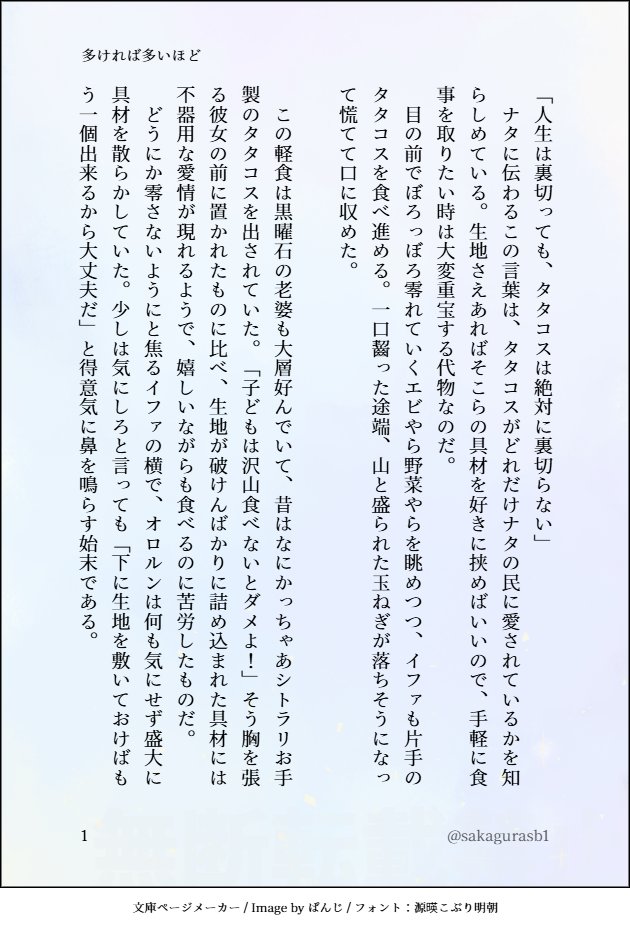 多ければ多いほど

「人生は裏切っても、タタコスは絶対に裏切らない」
ナタに伝わるこの言葉は、タタコスがどれだけナタの民に愛されているかを知らしめている。生地さえあればそこらの具材を好きに挟めばいいので、手軽に食事を取りたい時は大変重宝する代物なのだ。
目の前でぼろっぼろ零れていくエビやら野菜やらを眺めつつ、イファも片手のタタコスを食べ進める。一口齧った途端、山と盛られた玉ねぎが落ちそうになって慌てて口に収めた。

この軽食は黒曜石の老婆も大層好んでいて、昔はなにかっちゃあシトラリお手製のタタコスを出されていた。「子どもは沢山食べないとダメよ！」そう胸を張る彼女の前に置かれたものに比べ、生地が破けんばかりに詰め込まれた具材には不器用な愛情が現れるようで、嬉しいながらも食べるのに苦労したものだ。
どうにか零さないようにと焦るイファの横で、オロルンは何も気にせず盛大に具材を散らかしていた。少しは気にしろと言っても「下に生地を敷いておけばもう一個出来るから大丈夫だ」と得意気に鼻を鳴らす始末である。

1

@sakagurasb1

文庫ページメーカー / Image by ぱんじ / フォント：源暎こぶり明朝